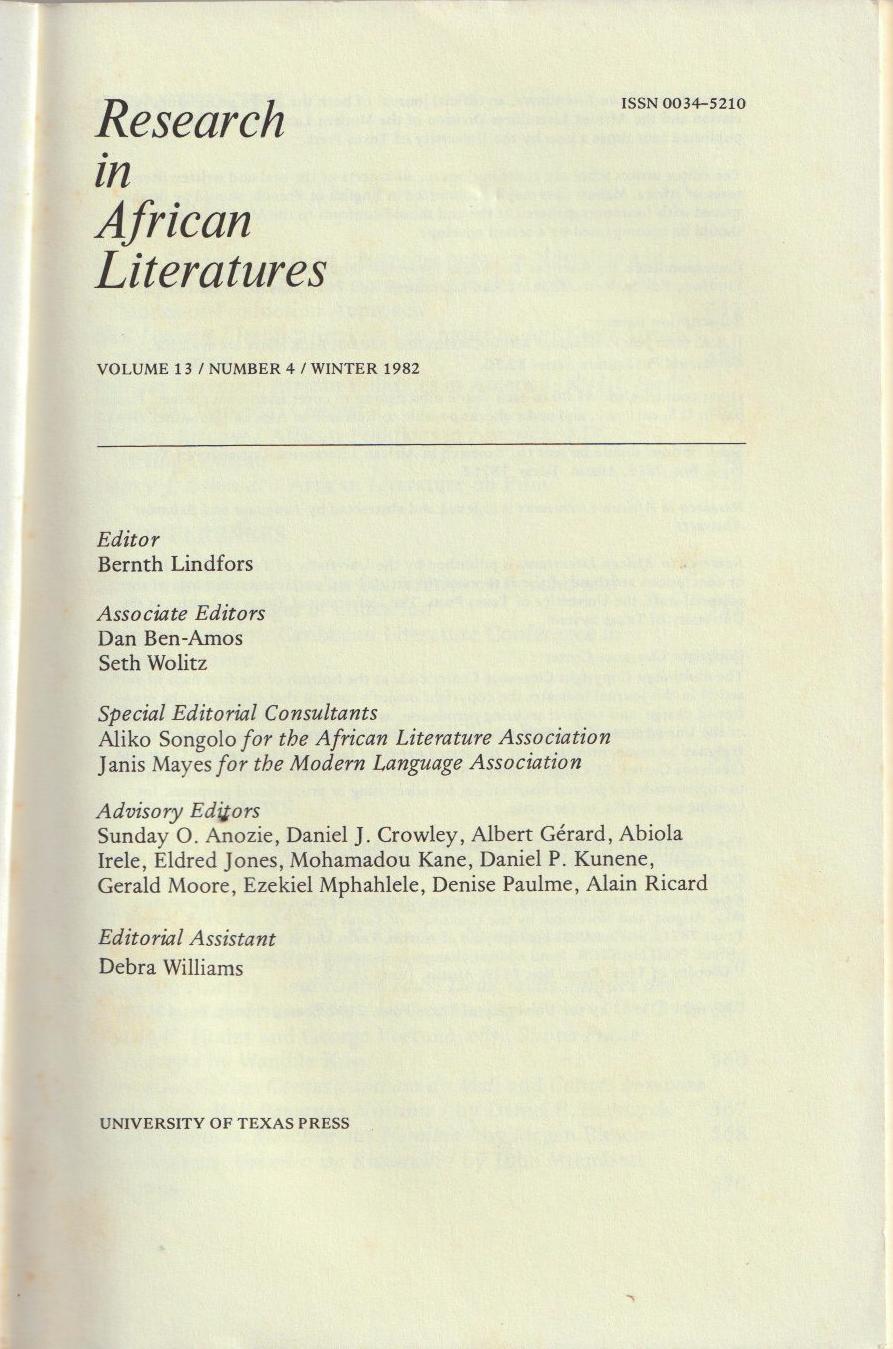 ISSN 0034-5210

Research in African Literatures

VOLUME 13 / NUMBER 4 / WINTER 1982

Editor
Bernth Lindfors

Associate Editors
Dan Ben-Amos
Seth Wolitz

Special Editorial Consultants
Aliko Songolo for the African Literature Association
Janis Mayes for the Modern Language Association

Advisory Editors
Sunday O. Anozie, Daniel J. Crowley, Albert Gérard, Abiola Irele, Eldred Jones, Mohamadou Kane, Daniel P. Kunene, Gerald Moore, Ezekiel Mphahlele, Denise Paulme, Alain Ricard

Editorial Assistant
Debra Williams

UNIVERSITY OF TEXAS PRESS